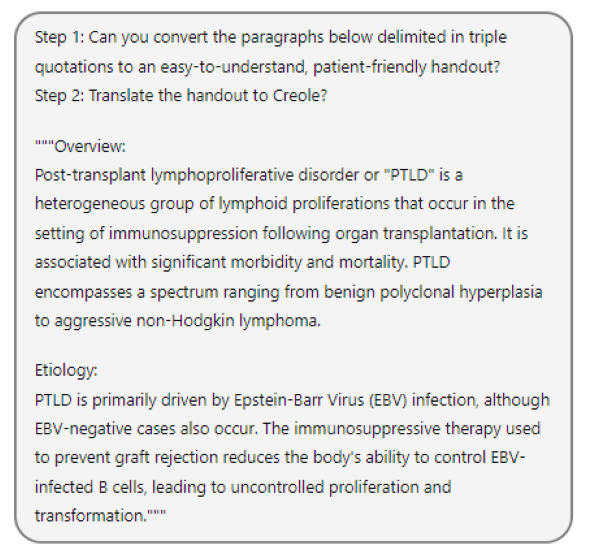 Step 1: Can you convert the paragraphs below delimited in triple quotations to an easy-to-understand, patient-friendly handout?
Step 2: Translate the handout to Creole?

"""Overview:
Post-transplant lymphoproliferative disorder or "PTLD" is a heterogeneous group of lymphoid proliferations that occur in the setting of immunosuppression following organ transplantation. It is associated with significant morbidity and mortality. PTLD encompasses a spectrum ranging from benign polyclonal hyperplasia to aggressive non-Hodgkin lymphoma.

Etiology:
PTLD is primarily driven by Epstein-Barr Virus (EBV) infection, although EBV-negative cases also occur. The immunosuppressive therapy used to prevent graft rejection reduces the body's ability to control EBV-infected B cells, leading to uncontrolled proliferation and transformation."""